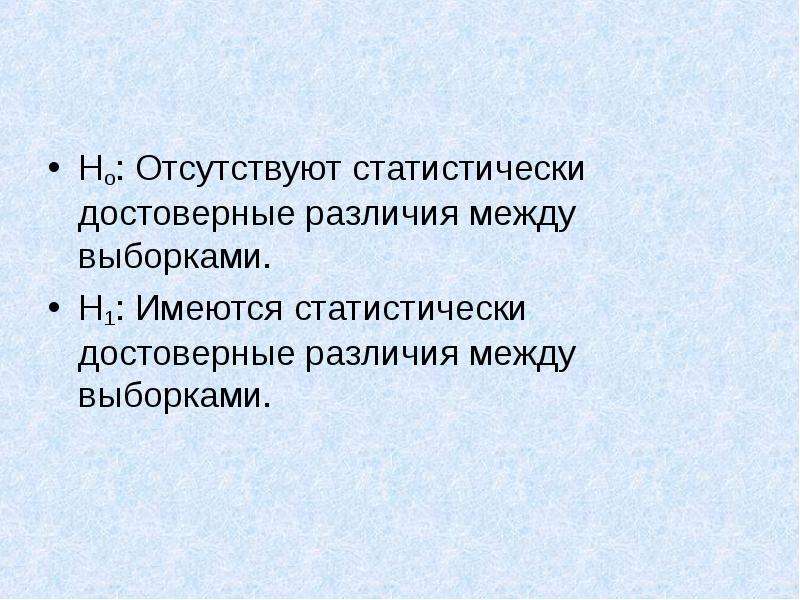 • $H_o$: Отсутствуют статистически достоверные различия между выборками.

• $H_1$: Имеются статистически достоверные различия между выборками.